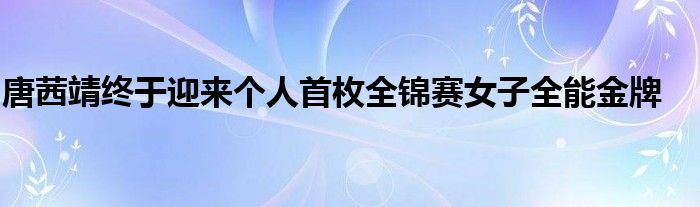 唐茜靖终于迎来个人首枚全锦赛女子全能金牌